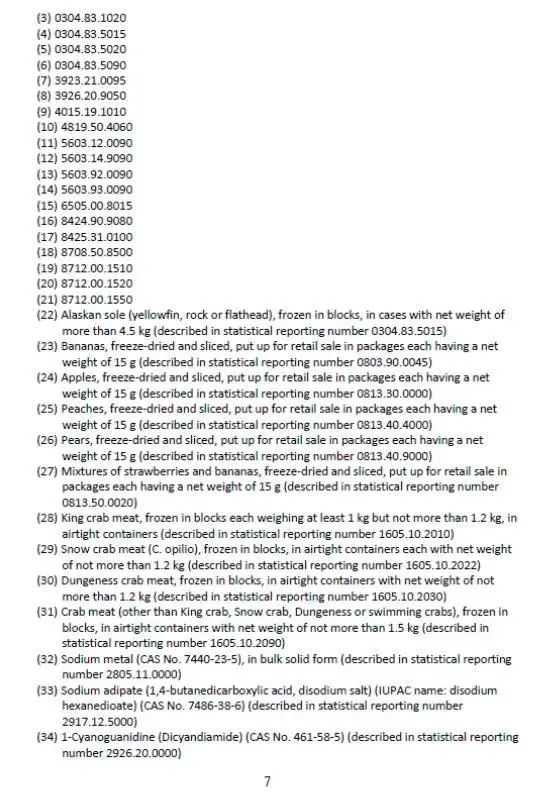 (3) 0304.83.1020
(4) 0304.83.5015
(5) 0304.83.5020
(6) 0304.83.5090
(7) 3923.21.0095
(8) 3926.20.9050
(9) 4015.19.1010
(10) 4819.50.4060
(11) 5603.12.0090
(12) 5603.14.9090
(13) 5603.92.0090
(14) 5603.93.0090
(15) 6505.00.8015
(16) 8424.90.9080
(17) 8425.31.0100
(18) 8708.50.8500
(19) 8712.00.1510
(20) 8712.00.1520
(21) 8712.00.1550
(22) Alaskan sole (yellowfin, rock or flathead), frozen in blocks, in cases with net weight of more than 4.5 kg (described in statistical reporting number 0304.83.5015)
(23) Bananas, freeze-dried and sliced, put up for retail sale in packages each having a net weight of 15 g (described in statistical reporting number 0803.90.0045)
(24) Apples, freeze-dried and sliced, put up for retail sale in packages each having a net weight of 15 g (described in statistical reporting number 0813.30.0000)
(25) Peaches, freeze-dried and sliced, put up for retail sale in packages each having a net weight of 15 g (described in statistical reporting number 0813.40.4000)
(26) Pears, freeze-dried and sliced, put up for retail sale in packages each having a net weight of 15 g (described in statistical reporting number 0813.40.9000)
(27) Mixtures of strawberries and bananas, freeze-dried and sliced, put up for retail sale in packages each having a net weight of 15 g (described in statistical reporting number 0813.50.0020)
(28) King crab meat, frozen in blocks each weighing at least 1 kg but not more than 1.2 kg, in airtight containers (described in statistical reporting number 1605.10.2010)
(29) Snow crab meat (C. opilio), frozen in blocks, in airtight containers each with net weight of not more than 1.2 kg (described in statistical reporting number 1605.10.2022)
(30) Dungeness crab meat, frozen in blocks, in airtight containers with net weight of not more than 1.2 kg (described in statistical reporting number 1605.10.2030)
(31) Crab meat (other than King crab, Snow crab, Dungeness or swimming crabs), frozen in blocks, in airtight containers with net weight of not more than 1.5 kg (described in statistical reporting number 1605.10.2090)
(32) Sodium metal (CAS No. 7440-23-5), in bulk solid form (described in statistical reporting number 2805.11.0000)
(33) Sodium adipate (1,4-butanedicarboxylic acid, disodium salt) (IUPAC name: disodium hexanedioate) (CAS No. 7486-38-6) (described in statistical reporting number 2917.12.5000)
(34) 1-Cyanoguanidine (Dicyandiamide) (CAS No. 461-58-5) (described in statistical reporting number 2926.20.0000)

7